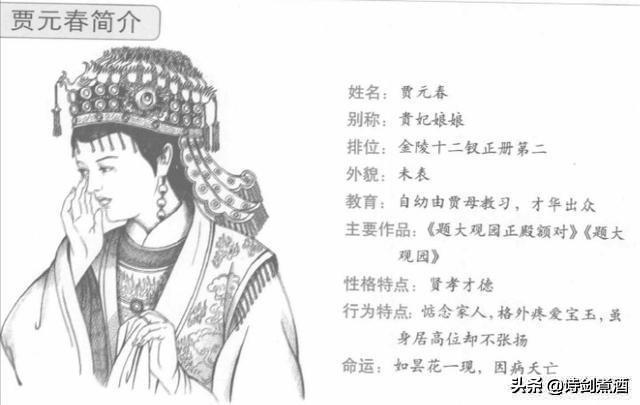 贾元春简介

姓名：贾元春

别称：贵妃娘娘

排位：金陵十二钗正册第二

外貌：未表

教育：自幼由贾母教习，才华出众

主要作品：《题大观园正殿额对》《题大观园》

性格特点：贤孝才德

行为特点：惦念家人，格外疼爱宝玉，虽身居高位却不张扬

命运：如昙花一现，因病夭亡

头条 @诗剑煮酒